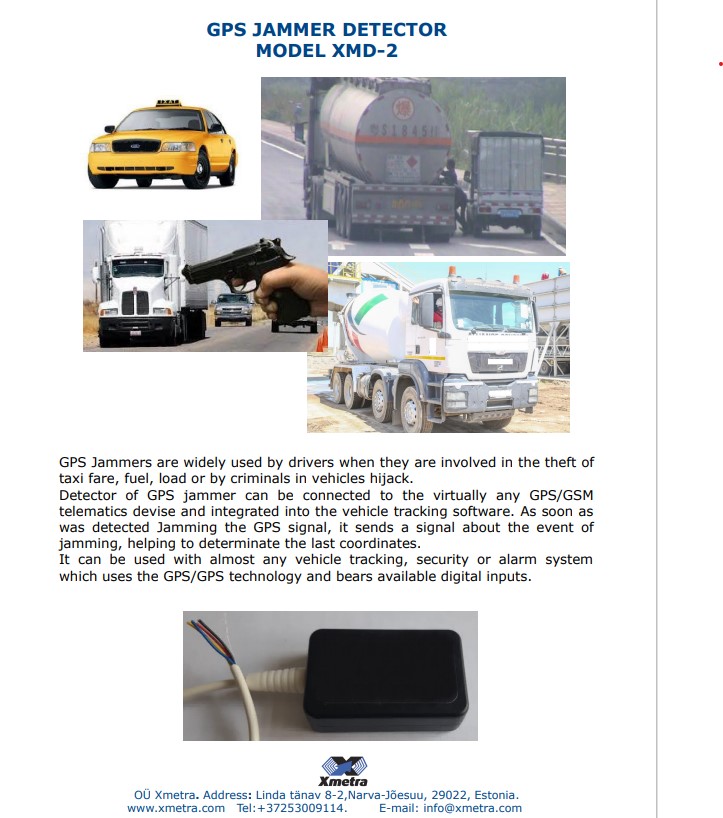 GPS JAMMER DETECTOR
MODEL XMD-2

GPS Jammers are widely used by drivers when they are involved in the theft of taxi fare, fuel, load or by criminals in vehicles hijack.
Detector of GPS jammer can be connected to the virtually any GPS/GSM telematics devise and integrated into the vehicle tracking software. As soon as was detected Jamming the GPS signal, it sends a signal about the event of jamming, helping to determinate the last coordinates.
It can be used with almost any vehicle tracking, security or alarm system which uses the GPS/GPS technology and bears available digital inputs.

Xmetra
OÜ Xmetra. Address: Linda tänav 8-2,Narva-Jõesuu, 29022, Estonia.
www.xmetra.com Tel:+37253009114. E-mail: info@xmetra.com